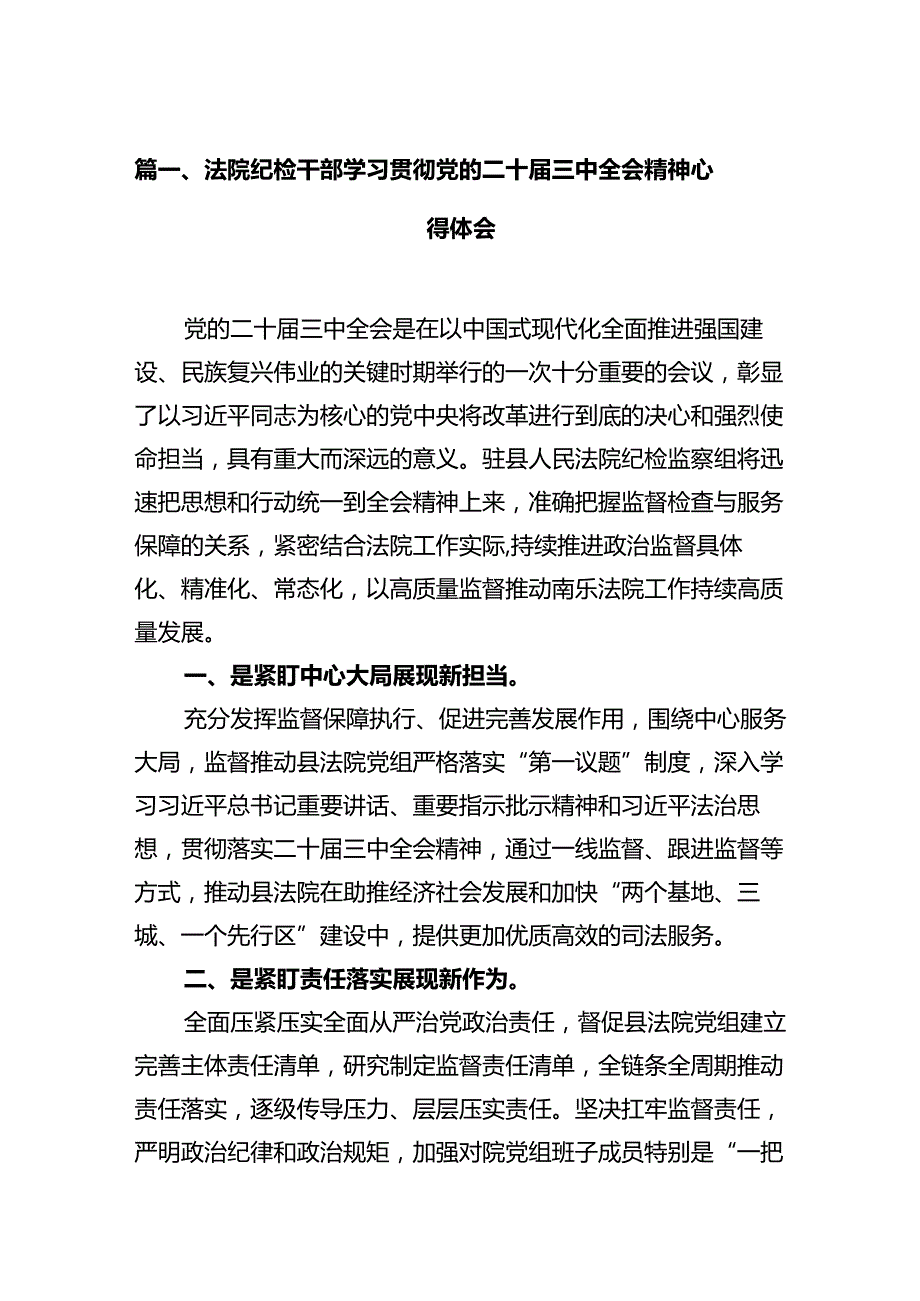 篇一、法院纪检干部学习贯彻党的二十届三中全会精神心得体会

党的二十届三中全会是在以中国式现代化全面推进强国建设、民族复兴伟业的关键时期举行的一次十分重要的会议，彰显了以习近平同志为核心的党中央将改革进行到底的决心和强烈使命担当，具有重大而深远的意义。驻县人民法院纪检监察组将迅速把思想和行动统一到全会精神上来，准确把握监督检查与服务保障的关系，紧密结合法院工作实际,持续推进政治监督具体化、精准化、常态化，以高质量监督推动南乐法院工作持续高质量发展。

一、是紧盯中心大局展现新担当。

充分发挥监督保障执行、促进完善发展作用，围绕中心服务大局，监督推动县法院党组严格落实“第一议题”制度，深入学习习近平总书记重要讲话、重要指示批示精神和习近平法治思想，贯彻落实二十届三中全会精神，通过一线监督、跟进监督等方式，推动县法院在助推经济社会发展和加快“两个基地、三城、一个先行区”建设中，提供更加优质高效的司法服务。

二、是紧盯责任落实展现新作为。

全面压紧压实全面从严治党政治责任，督促县法院党组建立完善主体责任清单，研究制定监督责任清单，全链条全周期推动责任落实，逐级传导压力、层层压实责任。坚决扛牢监督责任，严明政治纪律和政治规矩，加强对院党组班子成员特别是“一把